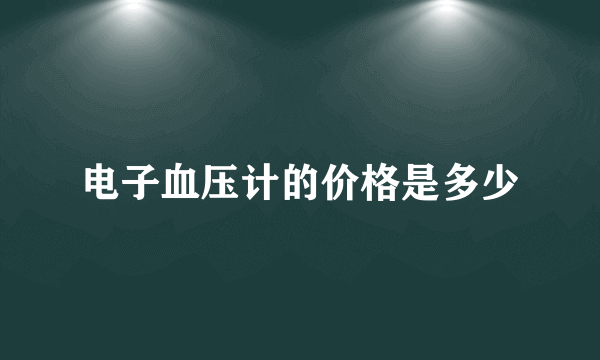 电子血压计的价格是多少